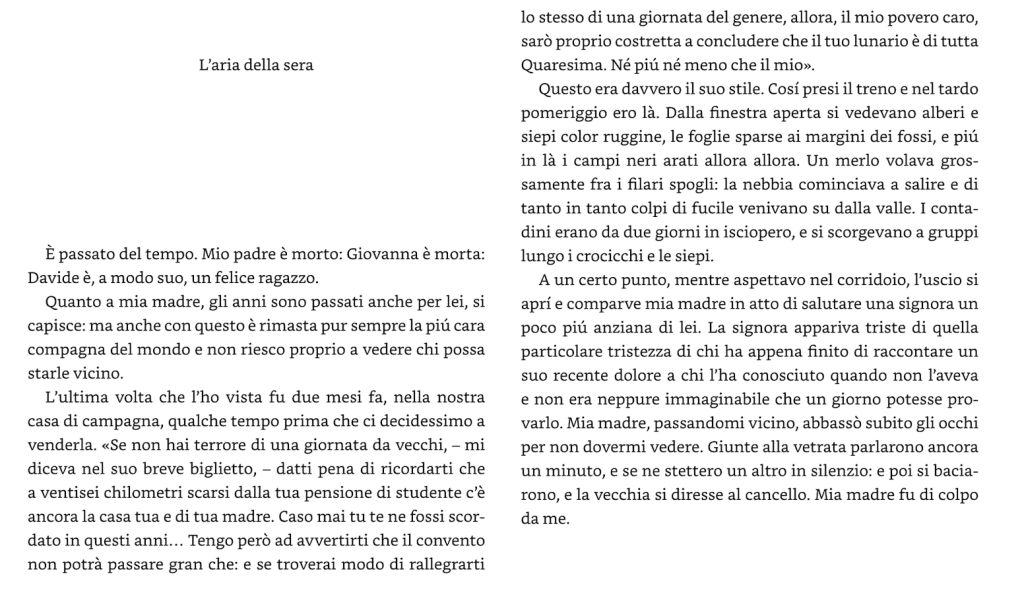 L'aria della sera

È passato del tempo. Mio padre è morto: Giovanna è morta: Davide è, a modo suo, un felice ragazzo.

Quanto a mia madre, gli anni sono passati anche per lei, si capisce: ma anche con questo è rimasta pur sempre la piú cara compagna del mondo e non riesco proprio a vedere chi possa starle vicino.

L'ultima volta che l'ho vista fu due mesi fa, nella nostra casa di campagna, qualche tempo prima che ci decidessimo a venderla. «Se non hai terrore di una giornata da vecchi, – mi diceva nel suo breve biglietto, – datti pena di ricordarti che a ventisei chilometri scarsi dalla tua pensione di studente c'è ancora la casa tua e di tua madre. Caso mai tu te ne fossi scordato in questi anni… Tengo però ad avvertirti che il convento non potrà passare gran che: e se troverai modo di rallegrarti lo stesso di una giornata del genere, allora, il mio povero caro, sarò proprio costretta a concludere che il tuo lunario è di tutta Quaresima. Né piú né meno che il mio».

Questo era davvero il suo stile. Cosí presi il treno e nel tardo pomeriggio ero là. Dalla finestra aperta si vedevano alberi e siepi color ruggine, le foglie sparse ai margini dei fossi, e piú in là i campi neri arati allora allora. Un merlo volava grossamente fra i filari spogli: la nebbia cominciava a salire e di tanto in tanto colpi di fucile venivano su dalla valle. I contadini erano da due giorni in isciopero, e si scorgevano a gruppi lungo i crocicchi e le siepi.

A un certo punto, mentre aspettavo nel corridoio, l'uscio si aprí e comparve mia madre in atto di salutare una signora un poco piú anziana di lei. La signora appariva triste di quella particolare tristezza di chi ha appena finito di raccontare un suo recente dolore a chi l'ha conosciuto quando non l'aveva e non era neppure immaginabile che un giorno potesse provarlo. Mia madre, passandomi vicino, abbassò subito gli occhi per non dovermi vedere. Giunte alla vetrata parlarono ancora un minuto, e se ne stettero un altro in silenzio: e poi si baciarono, e la vecchia si diresse al cancello. Mia madre fu di colpo da me.